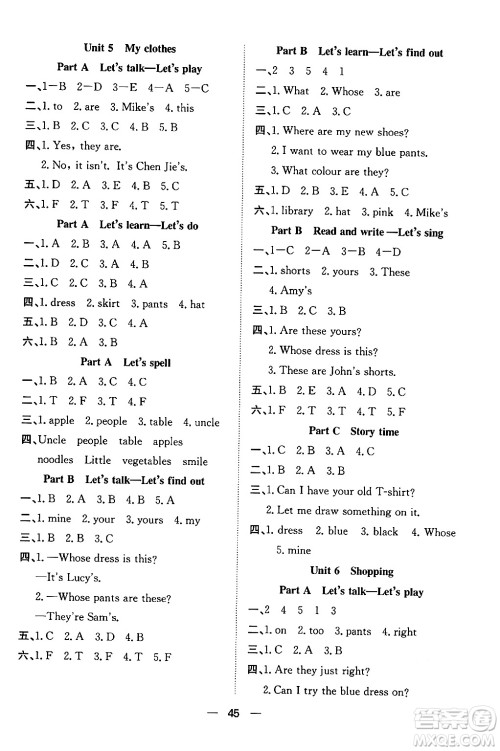 Unit 5 My clothes

Part A Let's talk—Let's play

一、1—B 2—D 3—E 4—A 5—C

二、1. to 2. are 3. Mike's 4. this

三、1. B 2. C 3. C 4. B 5. B

四、1. Yes, they are.

2. No, it isn't. It's Chen Jie's.

五、1. D 2. A 3. E 4. B 5. C

六、1. F 2. T 3. F 4. T 5. T

Part A Let's learn—Let's do

一、1. A 2. B 3. A 4. A 5. B

二、1. D 2. C 3. A 4. B

三、1. C 2. C 3. B 4. A

四、1. dress 2. skirt 3. pants 4. hat

五、1. B 2. D 3. C 4. A

六、1. B 2. A 3. B

Part A Let's spell

一、1. B 2. A 3. C 4. C

二、1. T 2. F 3. T 4. F

三、1. apple 2. people 3. table 4. uncle

四、Uncle people table apples noodles Little vegetables smile

Part B Let's talk—Let's find out

一、1. B 2. A 3. B 4. B 5. A

二、1. mine 2. your 3. yours 4. my

三、1. B 2. B 3. C

四、1. —Whose dress is this?

—It's Lucy's.

2. —Whose pants are these?

—They're Sam's.

五、1. C 2. A 3. D 4. B

六、1. F 2. T 3. F 4. T 5. F

Part B Let's learn—Let's find out

一、2 3 5 4 1

二、1. What 2. Whose 3. are

三、1. C 2. A 3. C

四、1. Where are my new shoes?

2. I want to wear my blue pants.

3. What colour are they?

五、1. D 2. B 3. E 4. A 5. C

六、1. library 2. hat 3. pink 4. Mike's

Part B Read and write—Let's sing

一、1—C 2—A 3—B 4—D

二、1. shorts 2. yours 3. These 4. Amy's

三、1. B 2. C 3. B

四、1. Are these yours?

2. Whose dress is this?

3. These are John's shorts.

五、1. B 2. E 3. A 4. D 5. C

六、1. F 2. T 3. T 4. T 5. F

Part C Story time

一、1. C 2. B 3. A 4. C

二、1. B 2. A 3. B

三、1. Can I have your old T-shirt?

2. Let me draw something on it.

四、1. dress 2. blue 3. black 4. Whose 5. mine

Unit 6 Shopping

Part A Let's talk—Let's play

一、2 4 5 1 3

二、1. on 2. too 3. pants 4. right

三、1. C 2. A 3. B

四、1. Are they just right?

2. Can I try the blue dress on?

— 45 —

MXQE.COM